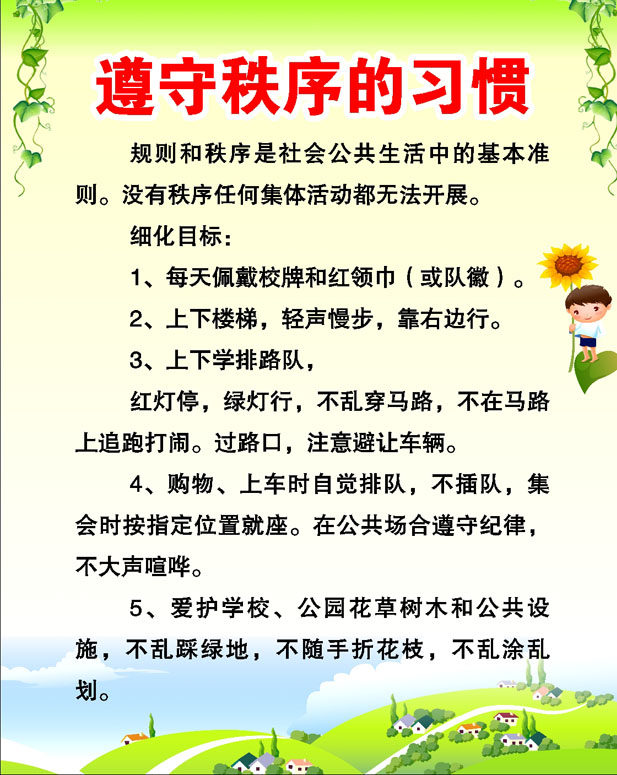 遵守秩序的习惯

规则和秩序是社会公共生活中的基本准则。没有秩序任何集体活动都无法开展。

细化目标：

1、每天佩戴校牌和红领巾（或队徽）。

2、上下楼梯，轻声慢步，靠右边行。

3、上下学排路队，

红灯停，绿灯行，不乱穿马路，不在马路上追跑打闹。过路口，注意避让车辆。

4、购物、上车时自觉排队，不插队，集会时按指定位置就座。在公共场合遵守纪律，不大声喧哗。

5、爱护学校、公园花草树木和公共设施，不乱踩绿地，不随手折花枝，不乱涂乱划。